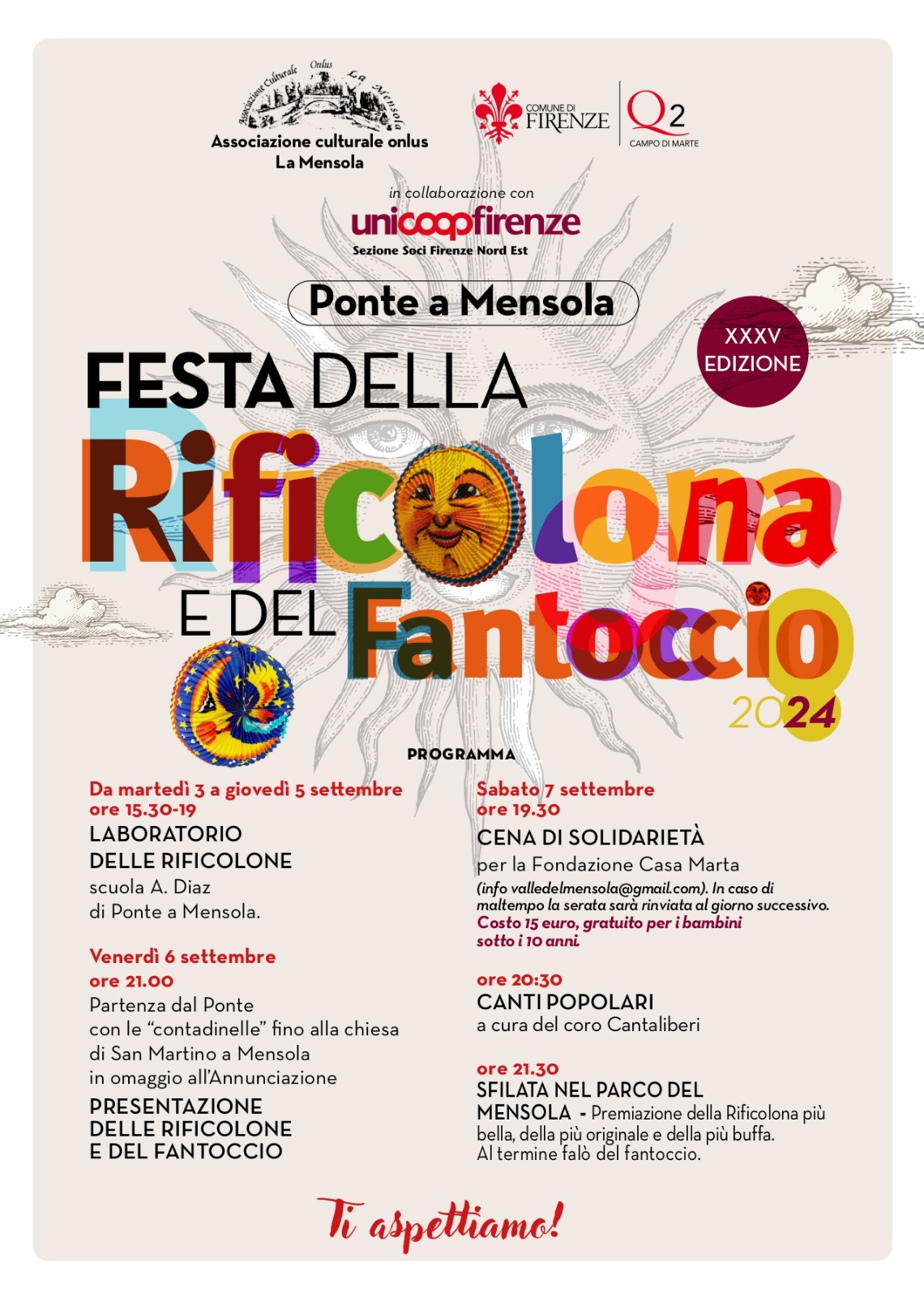 Associazione Culturale Onlus La Mensola

Associazione culturale onlus
La Mensola

COMUNE DI
FIRENZE

Q2
CAMPO DI MARTE

in collaborazione con
unicoopfirenze
Sezione Soci Firenze Nord Est

Ponte a Mensola

XXXV
EDIZIONE

FESTA DELLA
Rificolona
E DEL Fantoccio
2024

PROGRAMMA

Da martedì 3 a giovedì 5 settembre
ore 15.30-19
LABORATORIO
DELLE RIFICOLONE
scuola A. Diaz
di Ponte a Mensola.

Venerdì 6 settembre
ore 21.00
Partenza dal Ponte
con le "contadinelle" fino alla chiesa
di San Martino a Mensola
in omaggio all'Annunciazione
PRESENTAZIONE
DELLE RIFICOLONE
E DEL FANTOCCIO

Sabato 7 settembre
ore 19.30
CENA DI SOLIDARIETÀ
per la Fondazione Casa Marta
(info valledelmensola@gmail.com). In caso di maltempo la serata sarà rinviata al giorno successivo.
Costo 15 euro, gratuito per i bambini sotto i 10 anni.

ore 20:30
CANTI POPOLARI
a cura del coro Cantaliberi

ore 21.30
SFILATA NEL PARCO DEL
MENSOLA - Premiazione della Rificolona più bella, della più originale e della più buffa.
Al termine falò del fantoccio.

Ti aspettiamo!